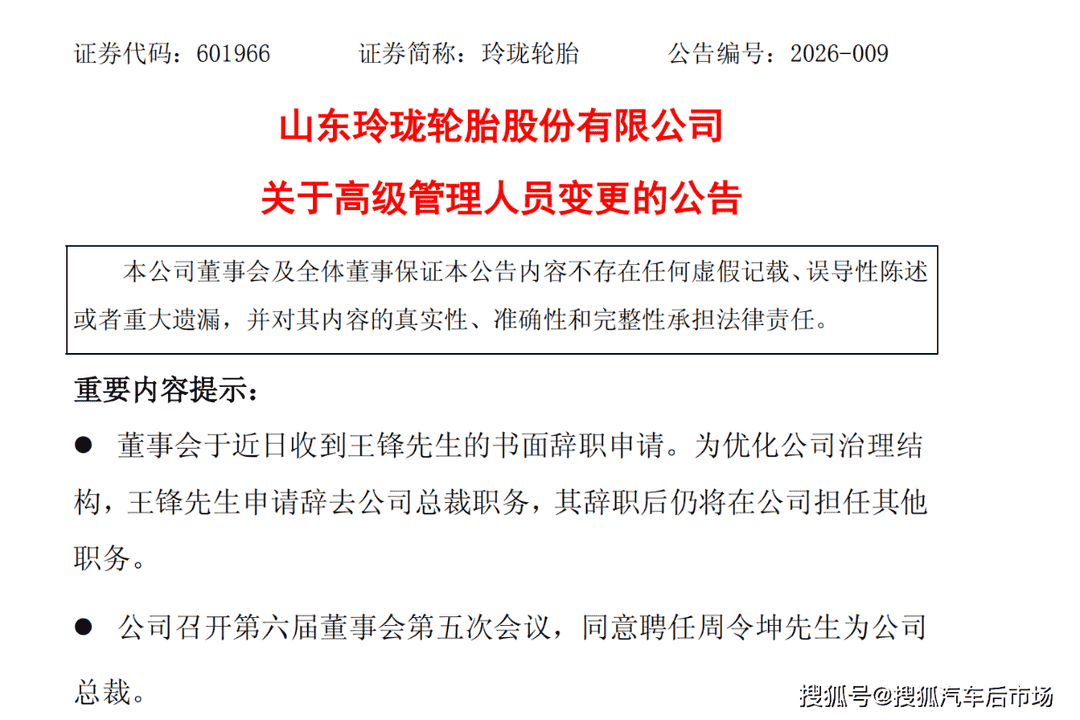 证券代码：601966 证券简称：玲珑轮胎 公告编号：2026-009

山东玲珑轮胎股份有限公司

关于高级管理人员变更的公告

本公司董事会及全体董事保证本公告内容不存在任何虚假记载、误导性陈述或者重大遗漏，并对其内容的真实性、准确性和完整性承担法律责任。

重要内容提示：

• 董事会于近日收到王锋先生的书面辞职申请。为优化公司治理结构，王锋先生申请辞去公司总裁职务，其辞职后仍将在公司担任其他职务。

• 公司召开第六届董事会第五次会议，同意聘任周令坤先生为公司总裁。

搜狐号@搜狐汽车后市场